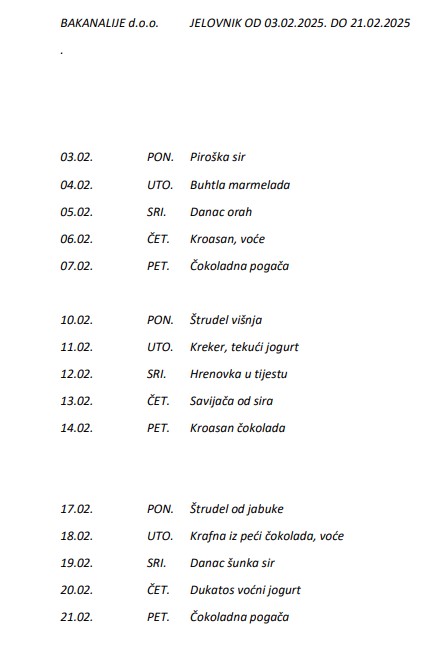 BAKANALIJE d.o.o. JELOVNIK OD 03.02.2025. DO 21.02.2025

.

03.02. PON. Piroška sir
04.02. UTO. Buhtla marmelada
05.02. SRI. Danac orah
06.02. ČET. Kroasan, voće
07.02. PET. Čokoladna pogača

10.02. PON. Štrudel višnja
11.02. UTO. Kreker, tekući jogurt
12.02. SRI. Hrenovka u tijestu
13.02. ČET. Savijača od sira
14.02. PET. Kroasan čokolada

17.02. PON. Štrudel od jabuke
18.02. UTO. Krafna iz peći čokolada, voće
19.02. SRI. Danac šunka sir
20.02. ČET. Dukatos voćni jogurt
21.02. PET. Čokoladna pogača